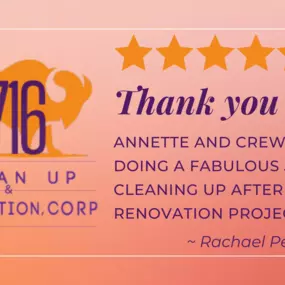 716

AN UP
&
TION, CORP

Thank you

ANNETTE AND CREW
DOING A FABULOUS
CLEANING UP AFTER
RENOVATION PROJEC

~ Rachael Pe